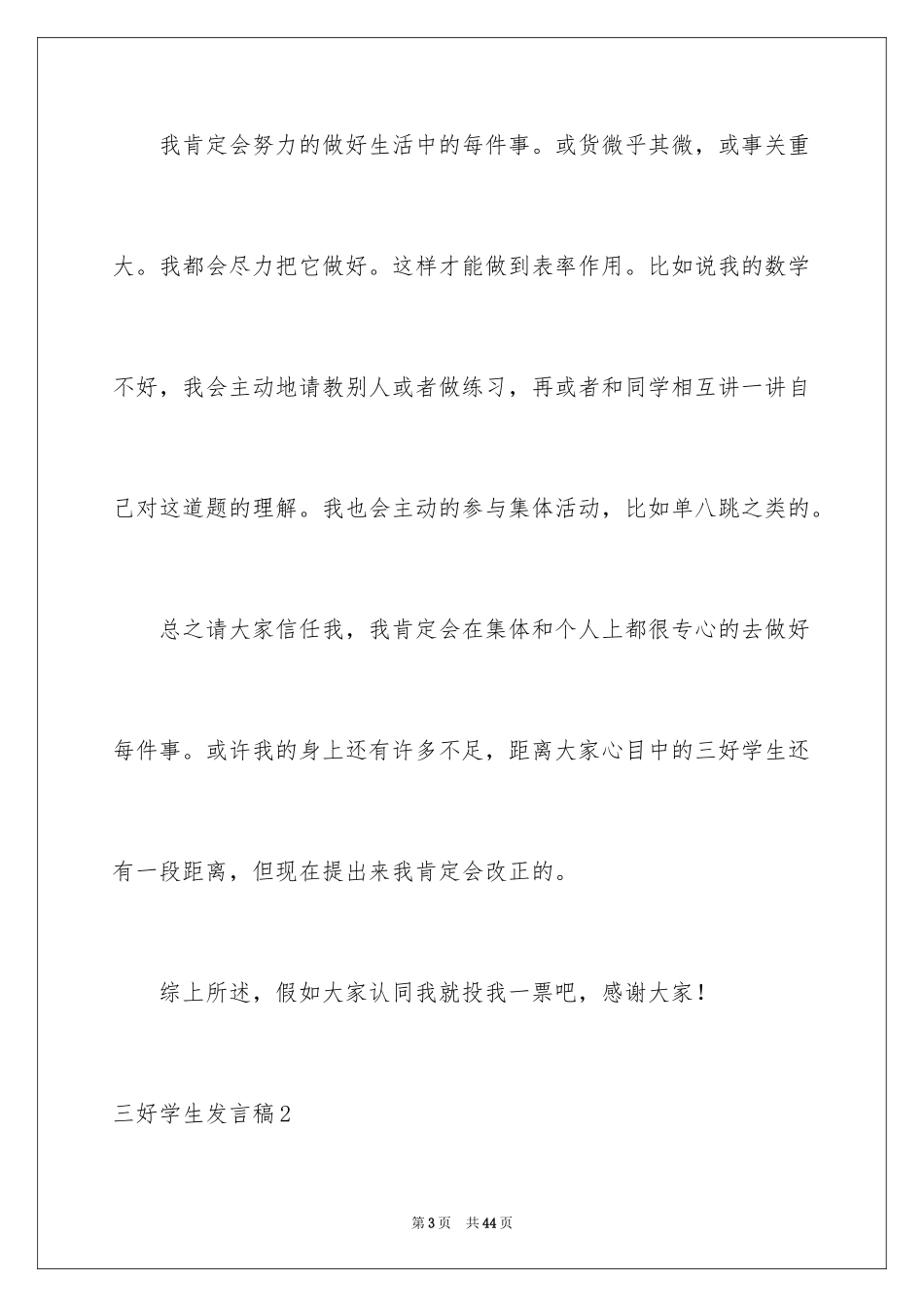 我肯定会努力的做好生活中的每件事。或货微乎其微，或事关重大。我都会尽力把它做好。这样才能做到表率作用。比如说我的数学不好，我会主动地请教别人或者做练习，再或者和同学相互讲一讲自己对这道题的理解。我也会主动的参与集体活动，比如单八跳之类的。

总之请大家信任我，我肯定会在集体和个人上都很专心的去做好每件事。或许我的身上还有许多不足，距离大家心目中的三好学生还有一段距离，但现在提出来我肯定会改正的。

综上所述，假如大家认同我就投我一票吧，感谢大家！

三好学生发言稿2

第3页　共44页